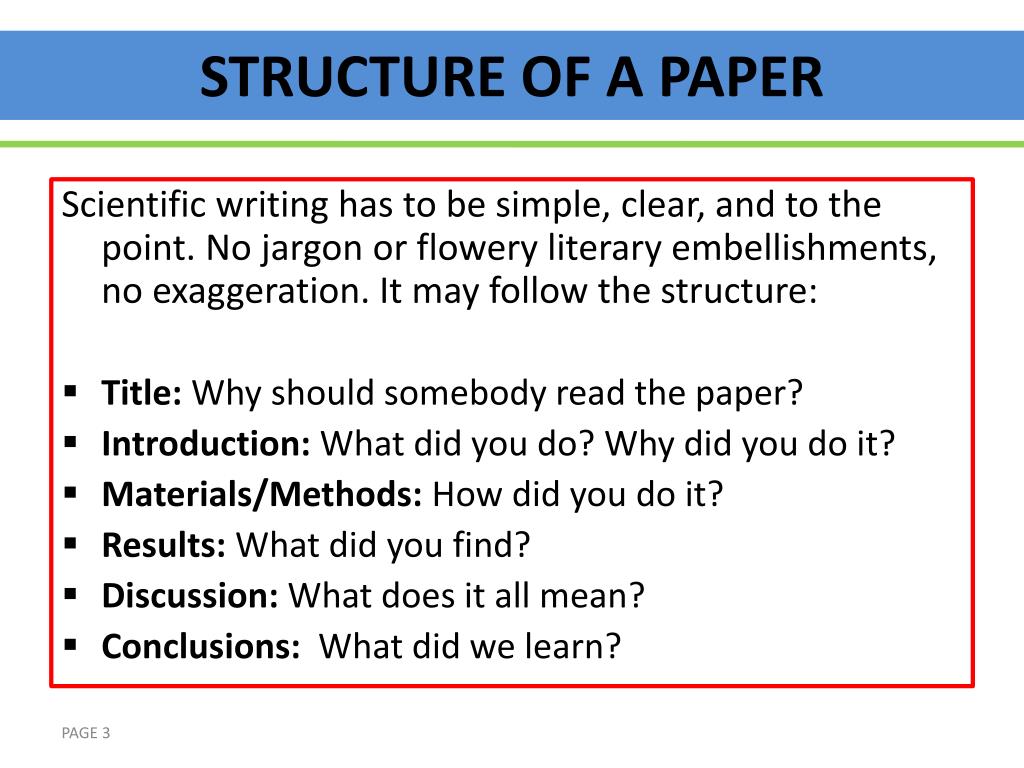 STRUCTURE OF A PAPER

Scientific writing has to be simple, clear, and to the point. No jargon or flowery literary embellishments, no exaggeration. It may follow the structure:

• Title: Why should somebody read the paper?
• Introduction: What did you do? Why did you do it?
• Materials/Methods: How did you do it?
• Results: What did you find?
• Discussion: What does it all mean?
• Conclusions: What did we learn?

PAGE 3